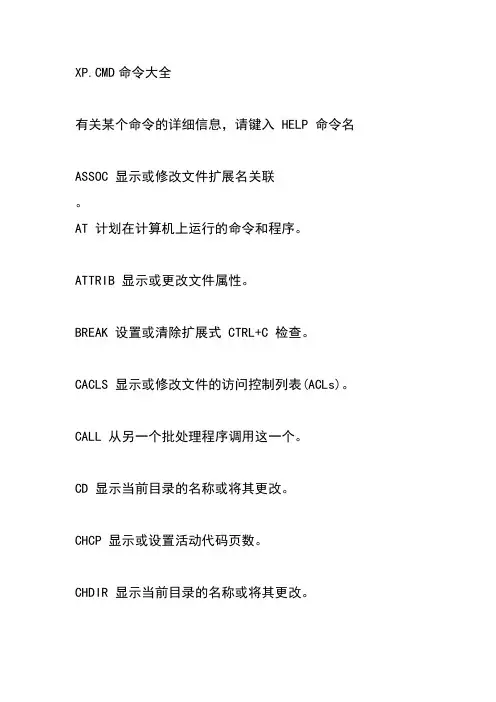 XP.CMD 命令大全

有关某个命令的详细信息，请键入 HELP 命令名

ASSOC 显示或修改文件扩展名关联
。

AT 计划在计算机上运行的命令和程序。

ATTRIB 显示或更改文件属性。

BREAK 设置或清除扩展式 CTRL+C 检查。

CACLS 显示或修改文件的访问控制列表(ACLs)。

CALL 从另一个批处理程序调用这一个。

CD 显示当前目录的名称或将其更改。

CHCP 显示或设置活动代码页数。

CHDIR 显示当前目录的名称或将其更改。